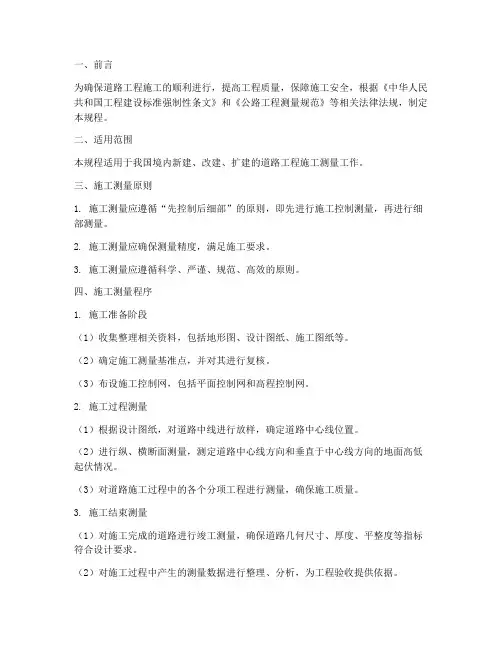 一、前言

为确保道路工程施工的顺利进行，提高工程质量，保障施工安全，根据《中华人民共和国工程建设标准强制性条文》和《公路工程测量规范》等相关法律法规，制定本规程。

二、适用范围

本规程适用于我国境内新建、改建、扩建的道路工程施工测量工作。

三、施工测量原则

1. 施工测量应遵循“先控制后细部”的原则，即先进行施工控制测量，再进行细部测量。

2. 施工测量应确保测量精度，满足施工要求。

3. 施工测量应遵循科学、严谨、规范、高效的原则。

四、施工测量程序

1. 施工准备阶段

（1）收集整理相关资料，包括地形图、设计图纸、施工图纸等。

（2）确定施工测量基准点，并对其进行复核。

（3）布设施工控制网，包括平面控制网和高程控制网。

2. 施工过程测量

（1）根据设计图纸，对道路中线进行放样，确定道路中心线位置。

（2）进行纵、横断面测量，测定道路中心线方向和垂直于中心线方向的地面高低起伏情况。

（3）对道路施工过程中的各个分项工程进行测量，确保施工质量。

3. 施工结束测量

（1）对施工完成的道路进行竣工测量，确保道路几何尺寸、厚度、平整度等指标符合设计要求。

（2）对施工过程中产生的测量数据进行整理、分析，为工程验收提供依据。